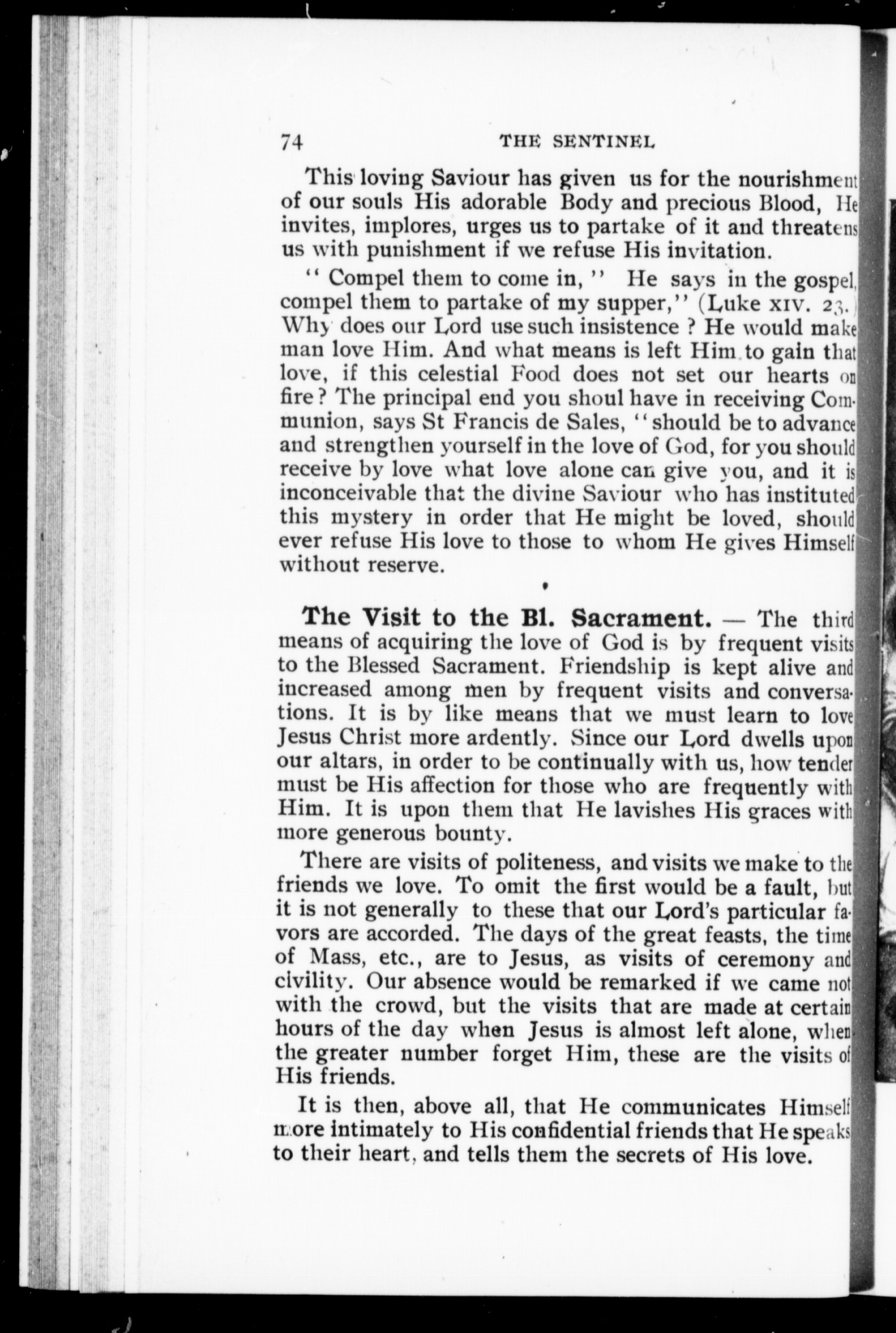 74 THE SENTINEL

This loving Saviour has given us for the nourishment of our souls His adorable Body and precious Blood, He invites, implores, urges us to partake of it and threatens us with punishment if we refuse His invitation.

" Compel them to come in, " He says in the gospel, compel them to partake of my supper," (Luke XIV. 23.) Why does our Lord use such insistence ? He would make man love Him. And what means is left Him to gain that love, if this celestial Food does not set our hearts on fire ? The principal end you shoul have in receiving Communion, says St Francis de Sales, "should be to advance and strengthen yourself in the love of God, for you should receive by love what love alone can give you, and it is inconceivable that the divine Saviour who has instituted this mystery in order that He might be loved, should ever refuse His love to those to whom He gives Himself without reserve.

The Visit to the Bl. Sacrament. — The third means of acquiring the love of God is by frequent visits to the Blessed Sacrament. Friendship is kept alive and increased among men by frequent visits and conversations. It is by like means that we must learn to love Jesus Christ more ardently. Since our Lord dwells upon our altars, in order to be continually with us, how tender must be His affection for those who are frequently with Him. It is upon them that He lavishes His graces with more generous bounty.

There are visits of politeness, and visits we make to the friends we love. To omit the first would be a fault, but it is not generally to these that our Lord's particular favors are accorded. The days of the great feasts, the time of Mass, etc., are to Jesus, as visits of ceremony and civility. Our absence would be remarked if we came not with the crowd, but the visits that are made at certain hours of the day when Jesus is almost left alone, when the greater number forget Him, these are the visits of His friends.

It is then, above all, that He communicates Himself more intimately to His confidential friends that He speaks to their heart, and tells them the secrets of His love.